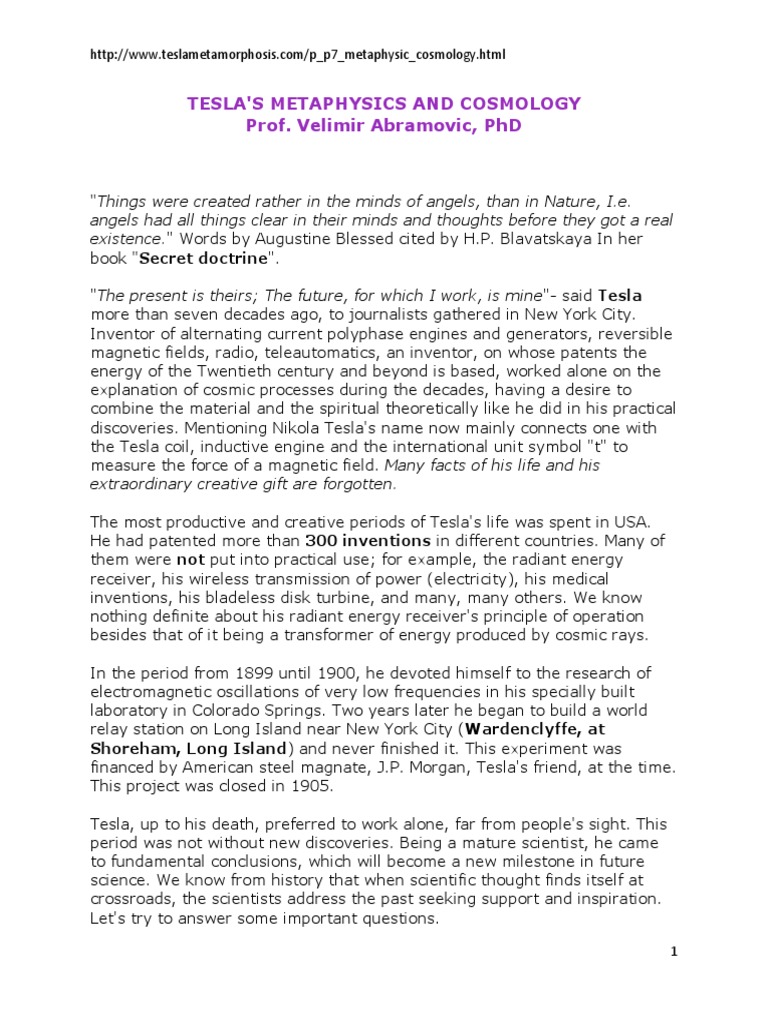 http://www.teslametamorphosis.com/p_p7_metaphysic_cosmology.html

TESLA'S METAPHYSICS AND COSMOLOGY
Prof. Velimir Abramovic, PhD

"Things were created rather in the minds of angels, than in Nature, I.e. angels had all things clear in their minds and thoughts before they got a real existence." Words by Augustine Blessed cited by H.P. Blavatskaya In her book "Secret doctrine".

"The present is theirs; The future, for which I work, is mine"- said Tesla more than seven decades ago, to journalists gathered in New York City. Inventor of alternating current polyphase engines and generators, reversible magnetic fields, radio, teleautomatics, an inventor, on whose patents the energy of the Twentieth century and beyond is based, worked alone on the explanation of cosmic processes during the decades, having a desire to combine the material and the spiritual theoretically like he did in his practical discoveries. Mentioning Nikola Tesla's name now mainly connects one with the Tesla coil, inductive engine and the international unit symbol "t" to measure the force of a magnetic field. Many facts of his life and his extraordinary creative gift are forgotten.

The most productive and creative periods of Tesla's life was spent in USA. He had patented more than 300 inventions in different countries. Many of them were not put into practical use; for example, the radiant energy receiver, his wireless transmission of power (electricity), his medical inventions, his bladeless disk turbine, and many, many others. We know nothing definite about his radiant energy receiver's principle of operation besides that of it being a transformer of energy produced by cosmic rays.

In the period from 1899 until 1900, he devoted himself to the research of electromagnetic oscillations of very low frequencies in his specially built laboratory in Colorado Springs. Two years later he began to build a world relay station on Long Island near New York City (Wardenclyffe, at Shoreham, Long Island) and never finished it. This experiment was financed by American steel magnate, J.P. Morgan, Tesla's friend, at the time. This project was closed in 1905.

Tesla, up to his death, preferred to work alone, far from people's sight. This period was not without new discoveries. Being a mature scientist, he came to fundamental conclusions, which will become a new milestone in future science. We know from history that when scientific thought finds itself at crossroads, the scientists address the past seeking support and inspiration. Let's try to answer some important questions.

1